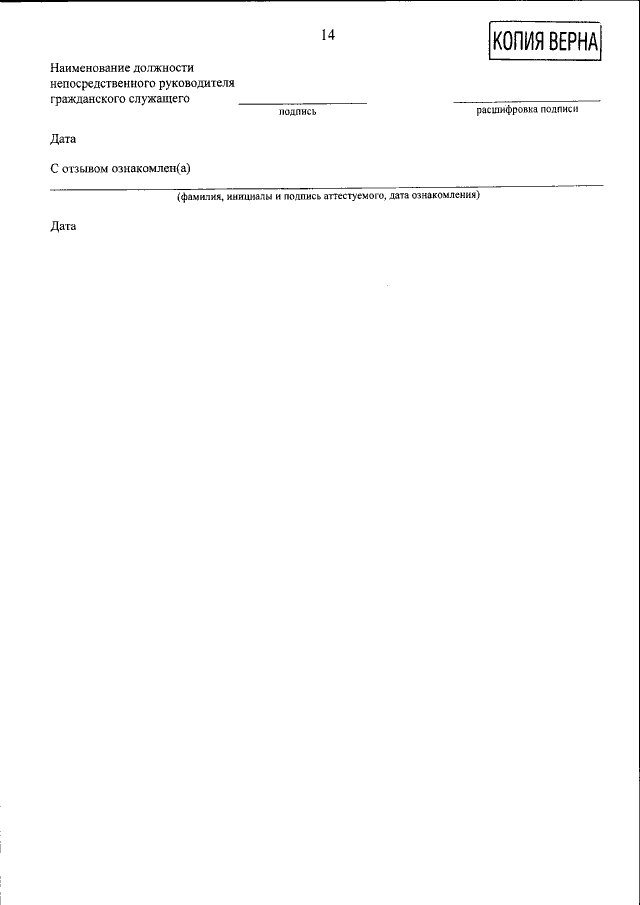 14

КОПИЯ ВЕРНА

Наименование должности
непосредственного руководителя
гражданского служащего ____ ____
подпись расшифровка подписи

Дата

С отзывом ознакомлен(а)
____
(фамилия, инициалы и подпись аттестуемого, дата ознакомления)

Дата